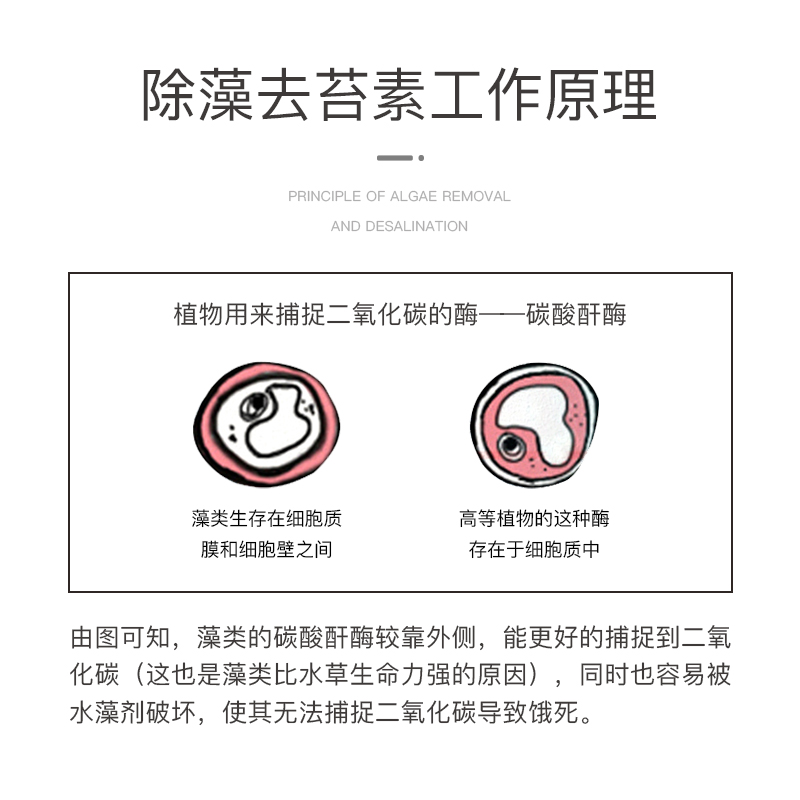 除藻去苔素工作原理

PRINCIPLE OF ALGAE REMOVAL
AND DESALINATION

植物用来捕捉二氧化碳的酶——碳酸酐酶

藻类生存在细胞质膜和细胞壁之间

高等植物的这种酶存在于细胞质中

由图可知，藻类的碳酸酐酶较靠外侧，能更好的捕捉到二氧化碳（这也是藻类比水草生命力强的原因），同时也容易被水藻剂破坏，使其无法捕捉二氧化碳导致饿死。